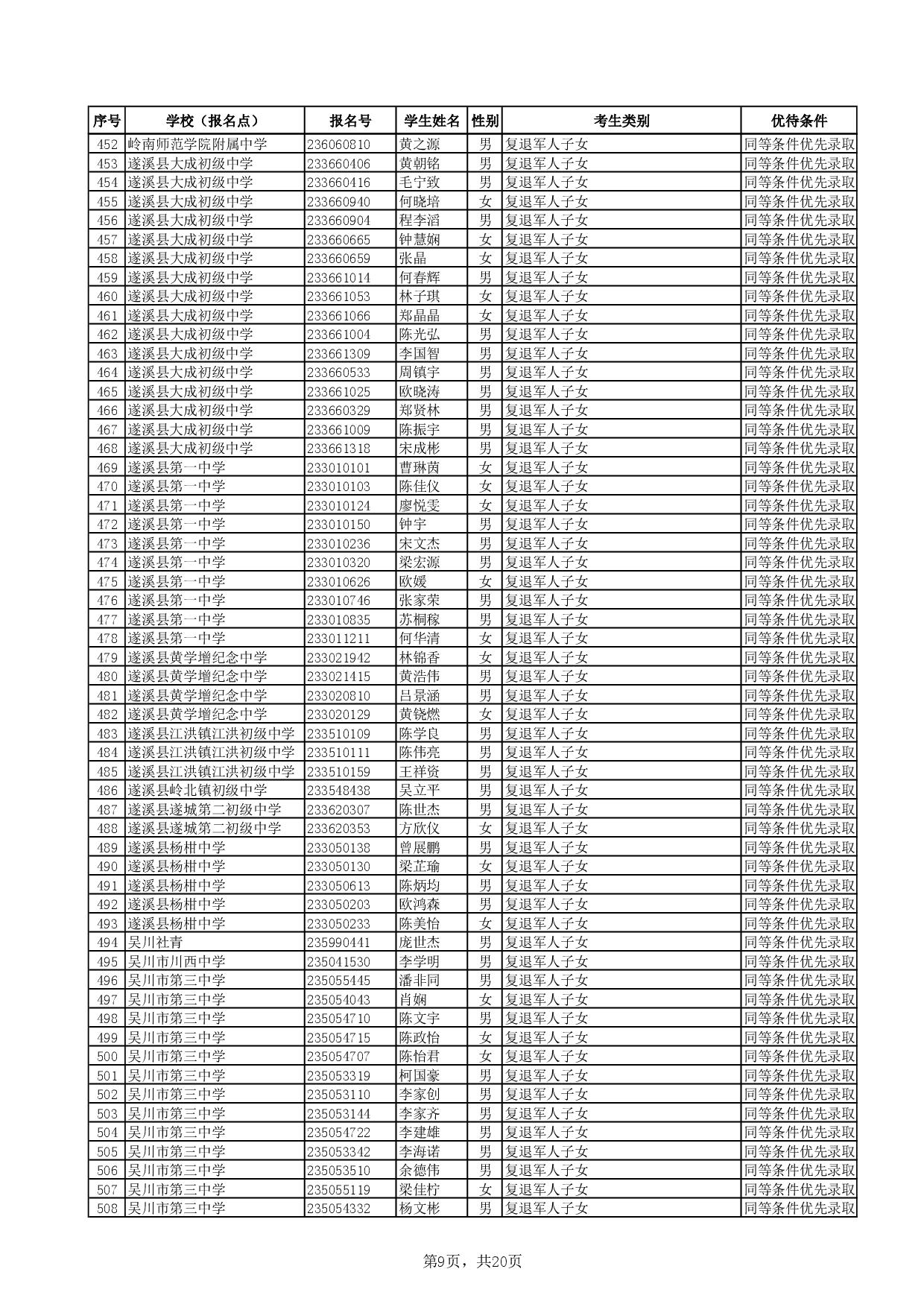 | 序号 | 学校（报名点） | 报名号 | 学生姓名 | 性别 | 考生类别 | 优待条件 |
|---|---|---|---|---|---|---|
| 452 | 岭南师范学院附属中学 | 236060810 | 黄之源 | 男 | 复退军人子女 | 同等条件优先录取 |
| 453 | 遂溪县大成初级中学 | 233660406 | 黄朝铭 | 男 | 复退军人子女 | 同等条件优先录取 |
| 454 | 遂溪县大成初级中学 | 233660416 | 毛宁致 | 男 | 复退军人子女 | 同等条件优先录取 |
| 455 | 遂溪县大成初级中学 | 233660940 | 何晓培 | 女 | 复退军人子女 | 同等条件优先录取 |
| 456 | 遂溪县大成初级中学 | 233660904 | 程李滔 | 男 | 复退军人子女 | 同等条件优先录取 |
| 457 | 遂溪县大成初级中学 | 233660665 | 钟慧娴 | 女 | 复退军人子女 | 同等条件优先录取 |
| 458 | 遂溪县大成初级中学 | 233660659 | 张晶 | 女 | 复退军人子女 | 同等条件优先录取 |
| 459 | 遂溪县大成初级中学 | 233661014 | 何春辉 | 男 | 复退军人子女 | 同等条件优先录取 |
| 460 | 遂溪县大成初级中学 | 233661053 | 林子琪 | 女 | 复退军人子女 | 同等条件优先录取 |
| 461 | 遂溪县大成初级中学 | 233661066 | 郑晶晶 | 女 | 复退军人子女 | 同等条件优先录取 |
| 462 | 遂溪县大成初级中学 | 233661004 | 陈光弘 | 男 | 复退军人子女 | 同等条件优先录取 |
| 463 | 遂溪县大成初级中学 | 233661309 | 李国智 | 男 | 复退军人子女 | 同等条件优先录取 |
| 464 | 遂溪县大成初级中学 | 233660533 | 周镇宇 | 男 | 复退军人子女 | 同等条件优先录取 |
| 465 | 遂溪县大成初级中学 | 233661025 | 欧晓涛 | 男 | 复退军人子女 | 同等条件优先录取 |
| 466 | 遂溪县大成初级中学 | 233660329 | 郑贤林 | 男 | 复退军人子女 | 同等条件优先录取 |
| 467 | 遂溪县大成初级中学 | 233661009 | 陈振宇 | 男 | 复退军人子女 | 同等条件优先录取 |
| 468 | 遂溪县大成初级中学 | 233661318 | 宋成彬 | 男 | 复退军人子女 | 同等条件优先录取 |
| 469 | 遂溪县第一中学 | 233010101 | 曹琳茵 | 女 | 复退军人子女 | 同等条件优先录取 |
| 470 | 遂溪县第一中学 | 233010103 | 陈佳仪 | 女 | 复退军人子女 | 同等条件优先录取 |
| 471 | 遂溪县第一中学 | 233010124 | 廖悦雯 | 女 | 复退军人子女 | 同等条件优先录取 |
| 472 | 遂溪县第一中学 | 233010150 | 钟宇 | 男 | 复退军人子女 | 同等条件优先录取 |
| 473 | 遂溪县第一中学 | 233010236 | 宋文杰 | 男 | 复退军人子女 | 同等条件优先录取 |
| 474 | 遂溪县第一中学 | 233010320 | 梁宏源 | 男 | 复退军人子女 | 同等条件优先录取 |
| 475 | 遂溪县第一中学 | 233010626 | 欧媛 | 女 | 复退军人子女 | 同等条件优先录取 |
| 476 | 遂溪县第一中学 | 233010746 | 张家荣 | 男 | 复退军人子女 | 同等条件优先录取 |
| 477 | 遂溪县第一中学 | 233010835 | 苏桐稼 | 男 | 复退军人子女 | 同等条件优先录取 |
| 478 | 遂溪县第一中学 | 233011211 | 何华清 | 女 | 复退军人子女 | 同等条件优先录取 |
| 479 | 遂溪县黄学增纪念中学 | 233021942 | 林锦香 | 女 | 复退军人子女 | 同等条件优先录取 |
| 480 | 遂溪县黄学增纪念中学 | 233021415 | 黄浩伟 | 男 | 复退军人子女 | 同等条件优先录取 |
| 481 | 遂溪县黄学增纪念中学 | 233020810 | 吕景涵 | 男 | 复退军人子女 | 同等条件优先录取 |
| 482 | 遂溪县黄学增纪念中学 | 233020129 | 黄铙燃 | 女 | 复退军人子女 | 同等条件优先录取 |
| 483 | 遂溪县江洪镇江洪初级中学 | 233510109 | 陈学良 | 男 | 复退军人子女 | 同等条件优先录取 |
| 484 | 遂溪县江洪镇江洪初级中学 | 233510111 | 陈伟亮 | 男 | 复退军人子女 | 同等条件优先录取 |
| 485 | 遂溪县江洪镇江洪初级中学 | 233510159 | 王祥资 | 男 | 复退军人子女 | 同等条件优先录取 |
| 486 | 遂溪县岭北镇初级中学 | 233548438 | 吴立平 | 男 | 复退军人子女 | 同等条件优先录取 |
| 487 | 遂溪县遂城第二初级中学 | 233620307 | 陈世杰 | 男 | 复退军人子女 | 同等条件优先录取 |
| 488 | 遂溪县遂城第二初级中学 | 233620353 | 方欣仪 | 女 | 复退军人子女 | 同等条件优先录取 |
| 489 | 遂溪县杨柑中学 | 233050138 | 曾展鹏 | 男 | 复退军人子女 | 同等条件优先录取 |
| 490 | 遂溪县杨柑中学 | 233050130 | 梁芷瑜 | 女 | 复退军人子女 | 同等条件优先录取 |
| 491 | 遂溪县杨柑中学 | 233050613 | 陈炳均 | 男 | 复退军人子女 | 同等条件优先录取 |
| 492 | 遂溪县杨柑中学 | 233050203 | 欧鸿森 | 男 | 复退军人子女 | 同等条件优先录取 |
| 493 | 遂溪县杨柑中学 | 233050233 | 陈美怡 | 女 | 复退军人子女 | 同等条件优先录取 |
| 494 | 吴川社青 | 235990441 | 庞世杰 | 男 | 复退军人子女 | 同等条件优先录取 |
| 495 | 吴川市川西中学 | 235041530 | 李学明 | 男 | 复退军人子女 | 同等条件优先录取 |
| 496 | 吴川市第三中学 | 235055445 | 潘非同 | 男 | 复退军人子女 | 同等条件优先录取 |
| 497 | 吴川市第三中学 | 235054043 | 肖娴 | 女 | 复退军人子女 | 同等条件优先录取 |
| 498 | 吴川市第三中学 | 235054710 | 陈文宇 | 男 | 复退军人子女 | 同等条件优先录取 |
| 499 | 吴川市第三中学 | 235054715 | 陈政怡 | 女 | 复退军人子女 | 同等条件优先录取 |
| 500 | 吴川市第三中学 | 235054707 | 陈怡君 | 女 | 复退军人子女 | 同等条件优先录取 |
| 501 | 吴川市第三中学 | 235053319 | 柯国豪 | 男 | 复退军人子女 | 同等条件优先录取 |
| 502 | 吴川市第三中学 | 235053110 | 李家创 | 男 | 复退军人子女 | 同等条件优先录取 |
| 503 | 吴川市第三中学 | 235053144 | 李家齐 | 男 | 复退军人子女 | 同等条件优先录取 |
| 504 | 吴川市第三中学 | 235054722 | 李建雄 | 男 | 复退军人子女 | 同等条件优先录取 |
| 505 | 吴川市第三中学 | 235053342 | 李海诺 | 男 | 复退军人子女 | 同等条件优先录取 |
| 506 | 吴川市第三中学 | 235053510 | 余德伟 | 男 | 复退军人子女 | 同等条件优先录取 |
| 507 | 吴川市第三中学 | 235055119 | 梁佳柠 | 女 | 复退军人子女 | 同等条件优先录取 |
| 508 | 吴川市第三中学 | 235054332 | 杨文彬 | 男 | 复退军人子女 | 同等条件优先录取 |

第9页，共20页